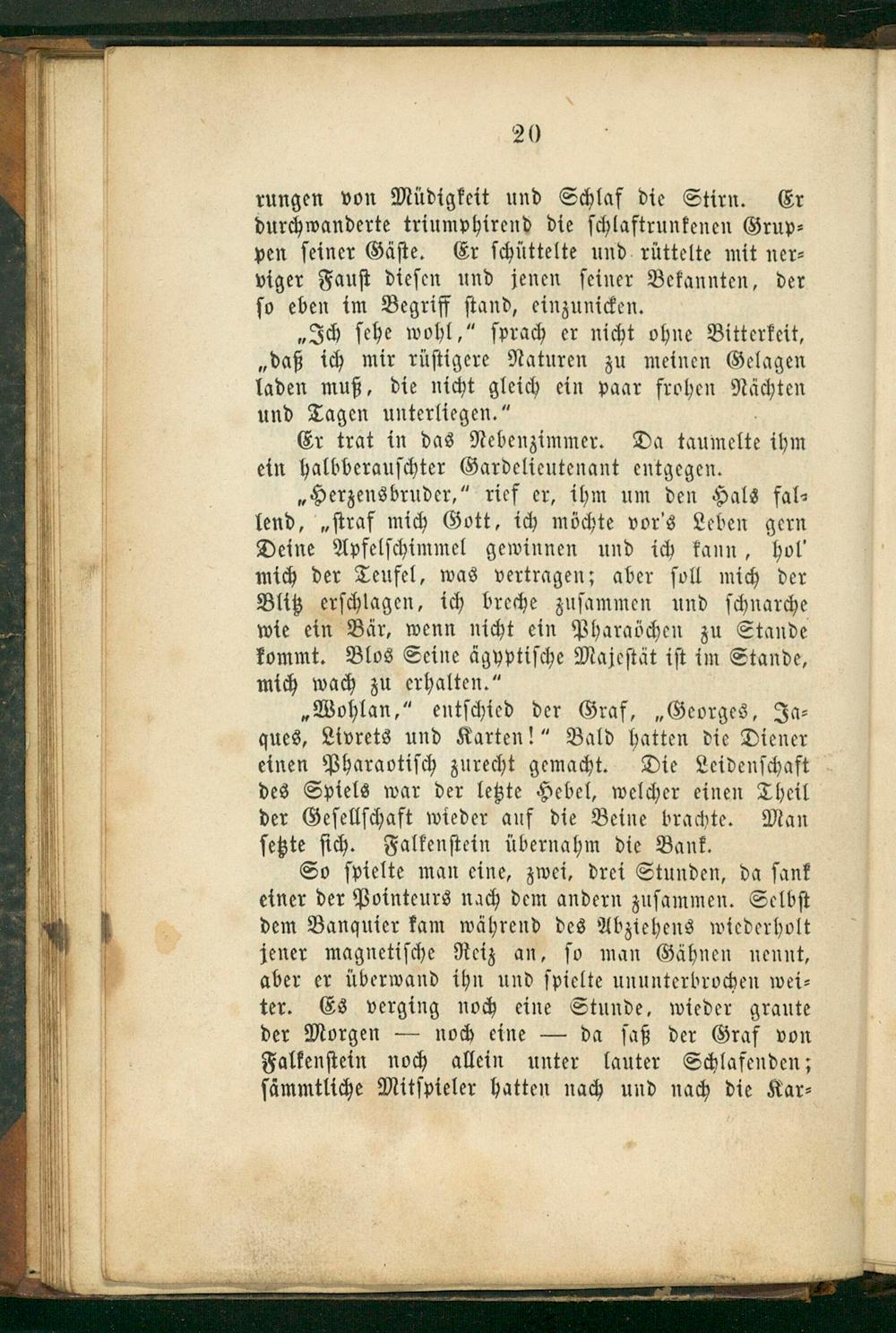 20

rungen von Müdigkeit und Schlaf die Stirn. Er durchwanderte triumphirend die schlaftrunkenen Gruppen seiner Gäste. Er schüttelte und rüttelte mit nerviger Faust diesen und jenen seiner Bekannten, der so eben im Begriff stand, einzunicken.

„Ich sehe wohl,“ sprach er nicht ohne Bitterkeit, „daß ich mir rüstigere Naturen zu meinen Gelagen laden muß, die nicht gleich ein paar frohen Nächten und Tagen unterliegen.“

Er trat in das Nebenzimmer. Da taumelte ihm ein halbberauschter Gardelieutenant entgegen.

„Herzensbruder,“ rief er, ihm um den Hals fallend, „straf mich Gott, ich möchte vor's Leben gern Deine Apfelschimmel gewinnen und ich kann, hol' mich der Teufel, was vertragen; aber soll mich der Blitz erschlagen, ich breche zusammen und schnarche wie ein Bär, wenn nicht ein Pharaöchen zu Stande kommt. Blos Seine ägyptische Majestät ist im Stande, mich wach zu erhalten.“

„Wohlan,“ entschied der Graf, „Georges, Jaques, Livrets und Karten!“ Bald hatten die Diener einen Pharaotisch zurecht gemacht. Die Leidenschaft des Spiels war der letzte Hebel, welcher einen Theil der Gesellschaft wieder auf die Beine brachte. Man setzte sich. Falkenstein übernahm die Bank.

So spielte man eine, zwei, drei Stunden, da sank einer der Pointeurs nach dem andern zusammen. Selbst dem Banquier kam während des Abziehens wiederholt jener magnetische Reiz an, so man Gähnen nennt, aber er überwand ihn und spielte ununterbrochen weiter. Es verging noch eine Stunde, wieder graute der Morgen — noch eine — da saß der Graf von Falkenstein noch allein unter lauter Schlafenden; sämmtliche Mitspieler hatten nach und nach die Kar-